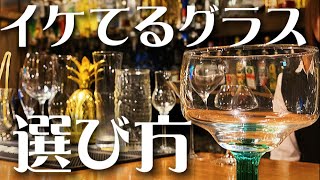 イケてるグラス

選び方